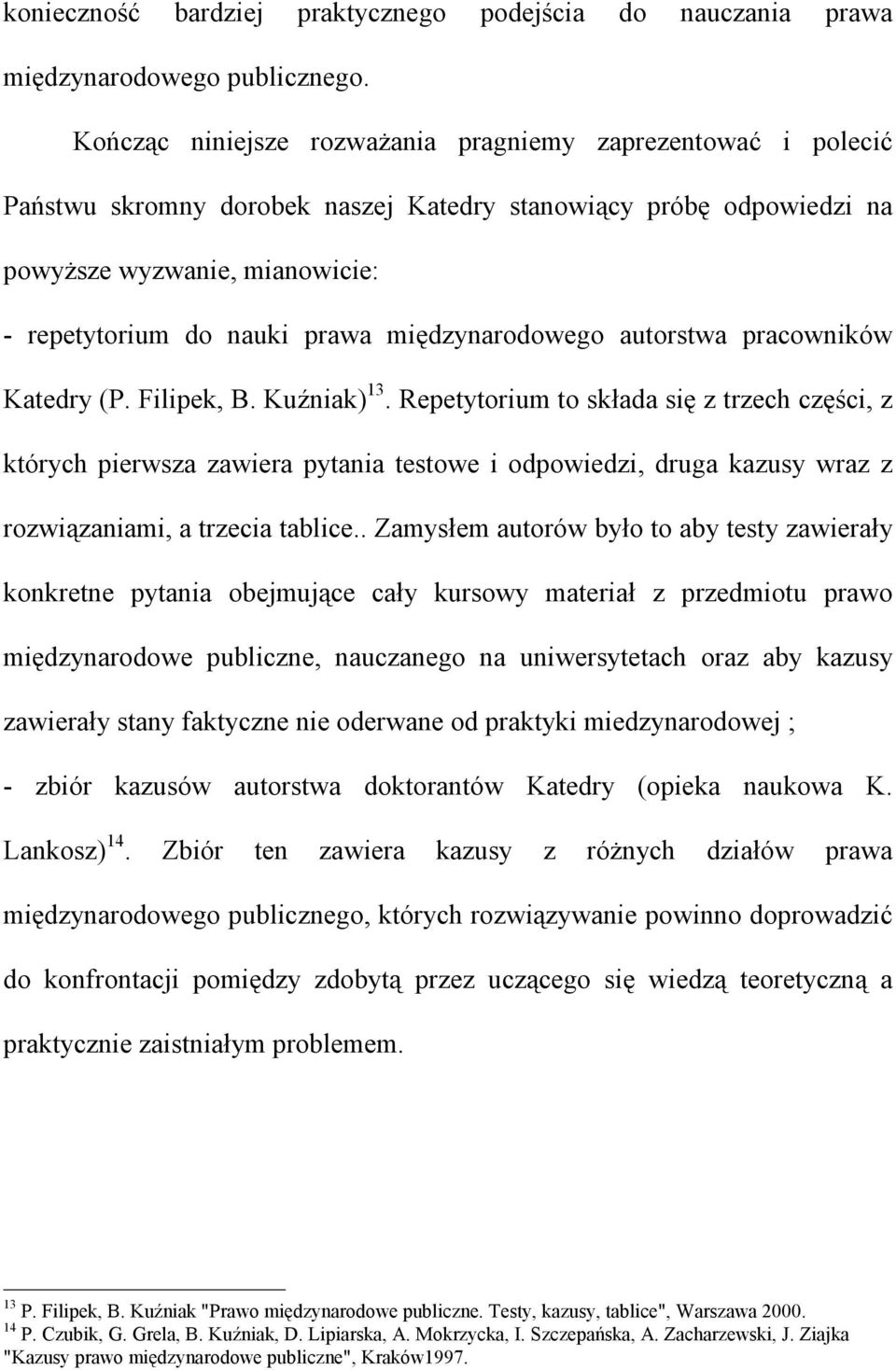 konieczność bardziej praktycznego podejścia do nauczania prawa międzynarodowego publicznego.

Kończąc niniejsze rozważania pragniemy zaprezentować i polecić Państwu skromny dorobek naszej Katedry stanowiący próbę odpowiedzi na powyższe wyzwanie, mianowicie:

- repetytorium do nauki prawa międzynarodowego autorstwa pracowników Katedry (P. Filipek, B. Kuźniak)$^{13}$. Repetytorium to składa się z trzech części, z których pierwsza zawiera pytania testowe i odpowiedzi, druga kazusy wraz z rozwiązaniami, a trzecia tablice.. Zamysłem autorów było to aby testy zawierały konkretne pytania obejmujące cały kursowy materiał z przedmiotu prawo międzynarodowe publiczne, nauczanego na uniwersytetach oraz aby kazusy zawierały stany faktyczne nie oderwane od praktyki miedzynarodowej ;

- zbiór kazusów autorstwa doktorantów Katedry (opieka naukowa K. Lankosz)$^{14}$. Zbiór ten zawiera kazusy z różnych działów prawa międzynarodowego publicznego, których rozwiązywanie powinno doprowadzić do konfrontacji pomiędzy zdobytą przez uczącego się wiedzą teoretyczną a praktycznie zaistniałym problemem.

$^{13}$ P. Filipek, B. Kuźniak "Prawo międzynarodowe publiczne. Testy, kazusy, tablice", Warszawa 2000.
$^{14}$ P. Czubik, G. Grela, B. Kuźniak, D. Lipiarska, A. Mokrzycka, I. Szczepańska, A. Zacharzewski, J. Ziajka "Kazusy prawo międzynarodowe publiczne", Kraków1997.